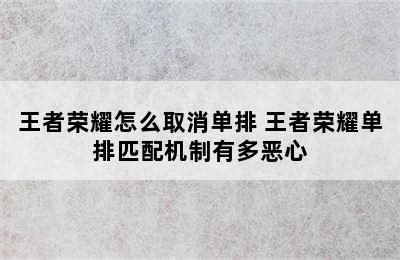 王者荣耀怎么取消单排 王者荣耀单排匹配机制有多恶心